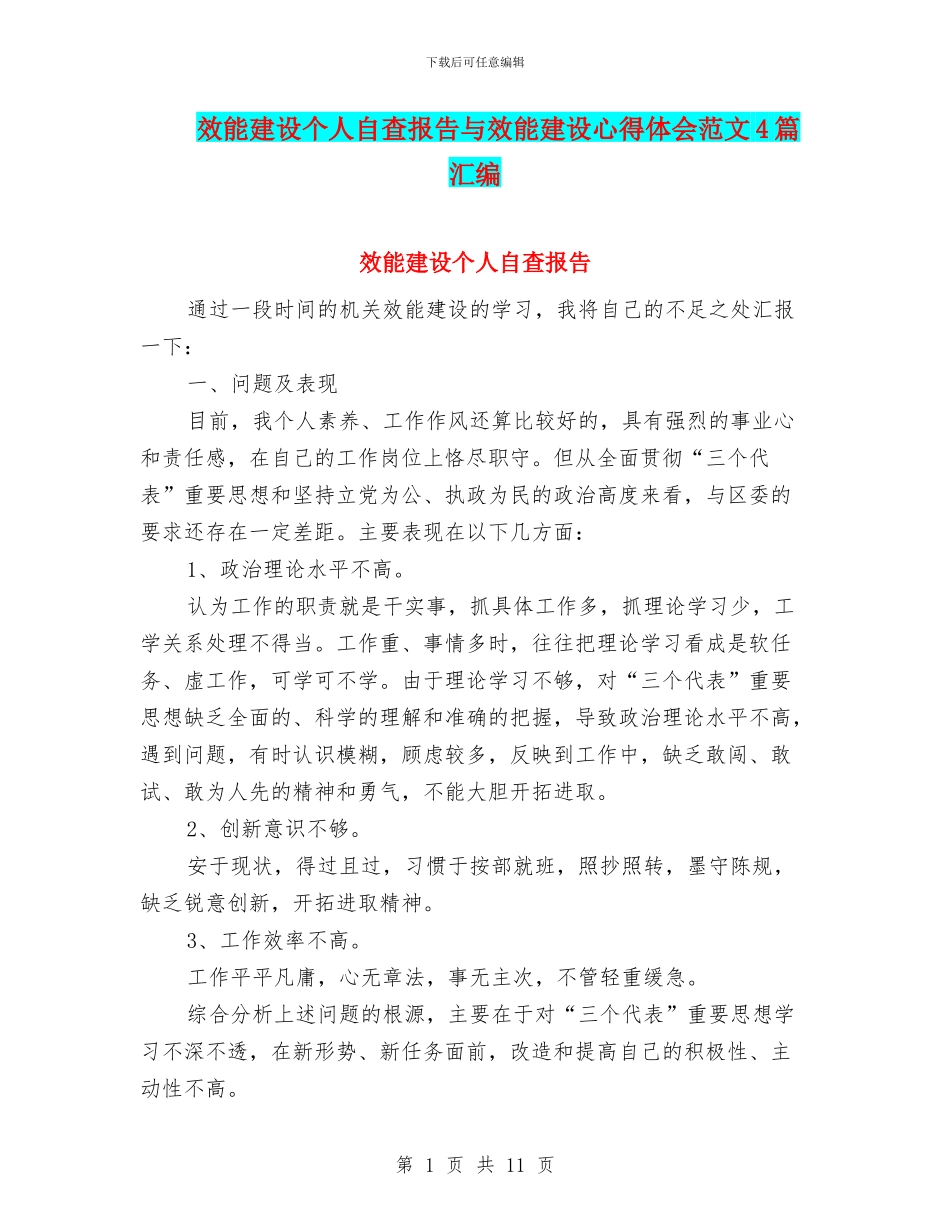 下载后可任意编辑

效能建设个人自查报告与效能建设心得体会范文4篇汇编

效能建设个人自查报告

通过一段时间的机关效能建设的学习，我将自己的不足之处汇报一下：

一、问题及表现

目前，我个人素养、工作作风还算比较好的，具有强烈的事业心和责任感，在自己的工作岗位上恪尽职守。但从全面贯彻“三个代表”重要思想和坚持立党为公、执政为民的政治高度来看，与区委的要求还存在一定差距。主要表现在以下几方面：

1、政治理论水平不高。

认为工作的职责就是干实事，抓具体工作多，抓理论学习少，工学关系处理不得当。工作重、事情多时，往往把理论学习看成是软任务、虚工作，可学可不学。由于理论学习不够，对“三个代表”重要思想缺乏全面的、科学的理解和准确的把握，导致政治理论水平不高，遇到问题，有时认识模糊，顾虑较多，反映到工作中，缺乏敢闯、敢试、敢为人先的精神和勇气，不能大胆开拓进取。

2、创新意识不够。

安于现状，得过且过，习惯于按部就班，照抄照转，墨守陈规，缺乏锐意创新，开拓进取精神。

3、工作效率不高。

工作平平凡庸，心无章法，事无主次，不管轻重缓急。

综合分析上述问题的根源，主要在于对“三个代表”重要思想学习不深不透，在新形势、新任务面前，改造和提高自己的积极性、主动性不高。

第 1 页 共 11 页